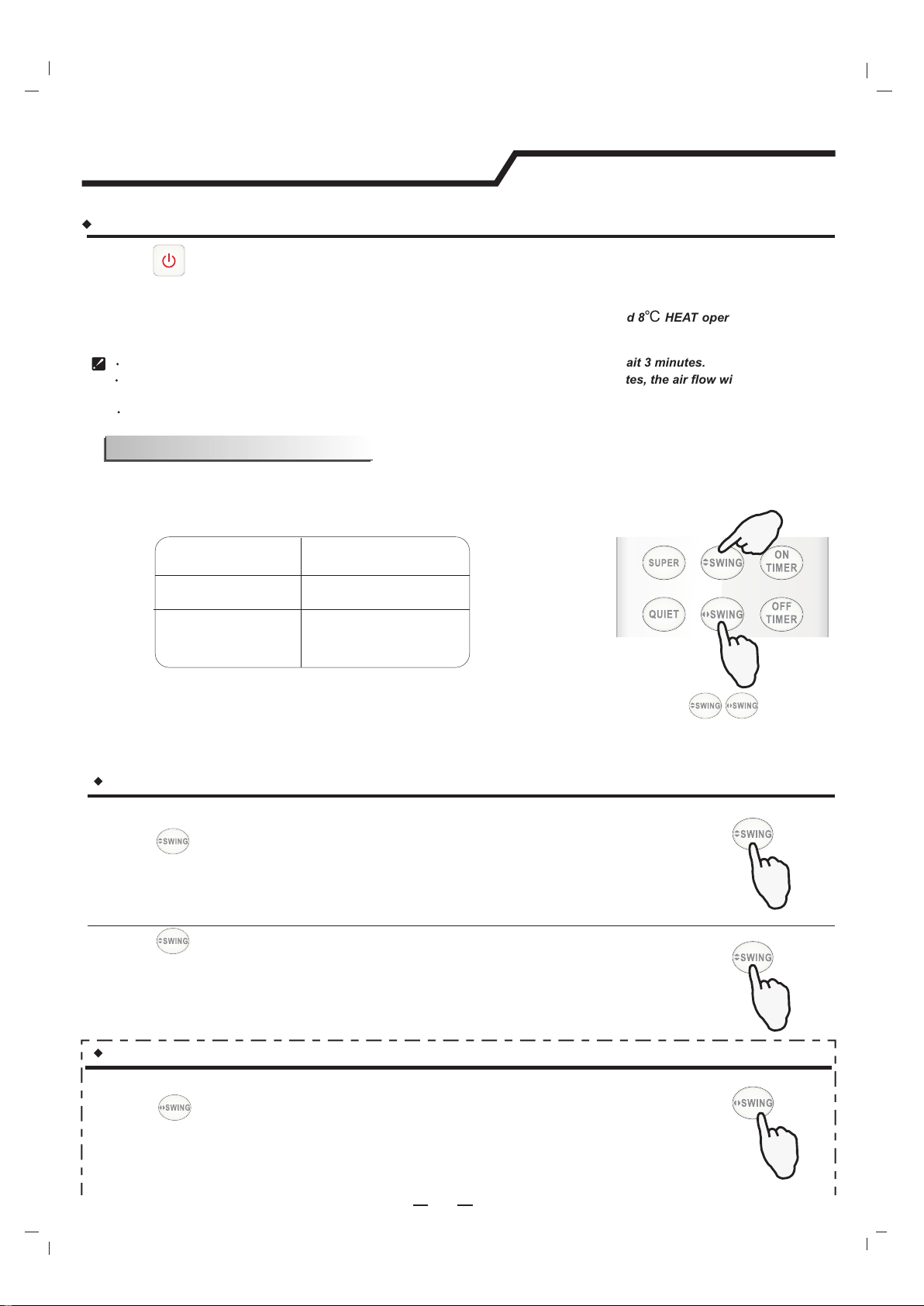 d 8℃ HEAT oper

ait 3 minutes.

tes, the air flow wi

SUPER

SWING

ON TIMER

QUIET

SWING

OFF TIMER

SWING SWING

SWING

SWING

SWING

SWING

SWING

SWING